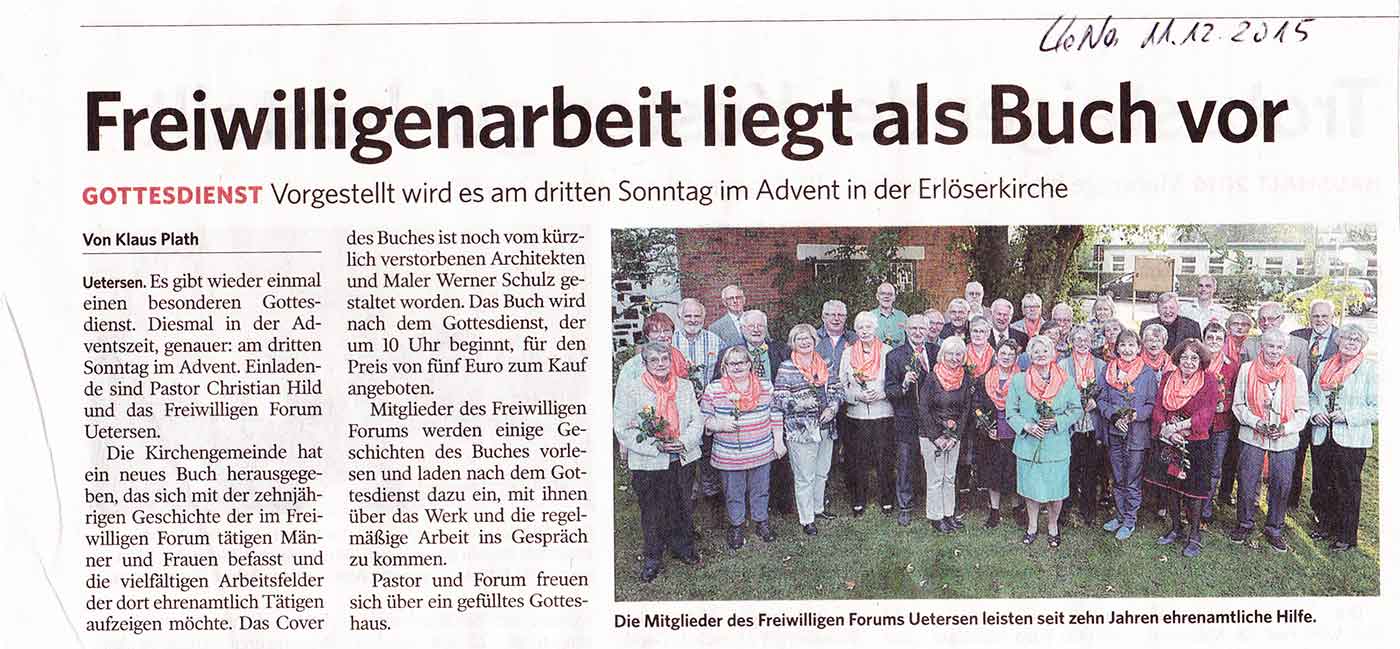 UeNa 11.12.2015

Freiwilligenarbeit liegt als Buch vor

GOTTESDIENST Vorgestellt wird es am dritten Sonntag im Advent in der Erlöserkirche

Von Klaus Plath

Uetersen. Es gibt wieder einmal einen besonderen Gottesdienst. Diesmal in der Adventszeit, genauer: am dritten Sonntag im Advent. Einladende sind Pastor Christian Hild und das Freiwilligen Forum Uetersen.

Die Kirchengemeinde hat ein neues Buch herausgegeben, das sich mit der zehnjährigen Geschichte der im Freiwilligen Forum tätigen Männer und Frauen befasst und die vielfältigen Arbeitsfelder der dort ehrenamtlich Tätigen aufzeigen möchte. Das Cover des Buches ist noch vom kürzlich verstorbenen Architekten und Maler Werner Schulz gestaltet worden. Das Buch wird nach dem Gottesdienst, der um 10 Uhr beginnt, für den Preis von fünf Euro zum Kauf angeboten.

Mitglieder des Freiwilligen Forums werden einige Geschichten des Buches vorlesen und laden nach dem Gottesdienst dazu ein, mit ihnen über das Werk und die regelmäßige Arbeit ins Gespräch zu kommen.

Pastor und Forum freuen sich über ein gefülltes Gotteshaus.

Die Mitglieder des Freiwilligen Forums Uetersen leisten seit zehn Jahren ehrenamtliche Hilfe.